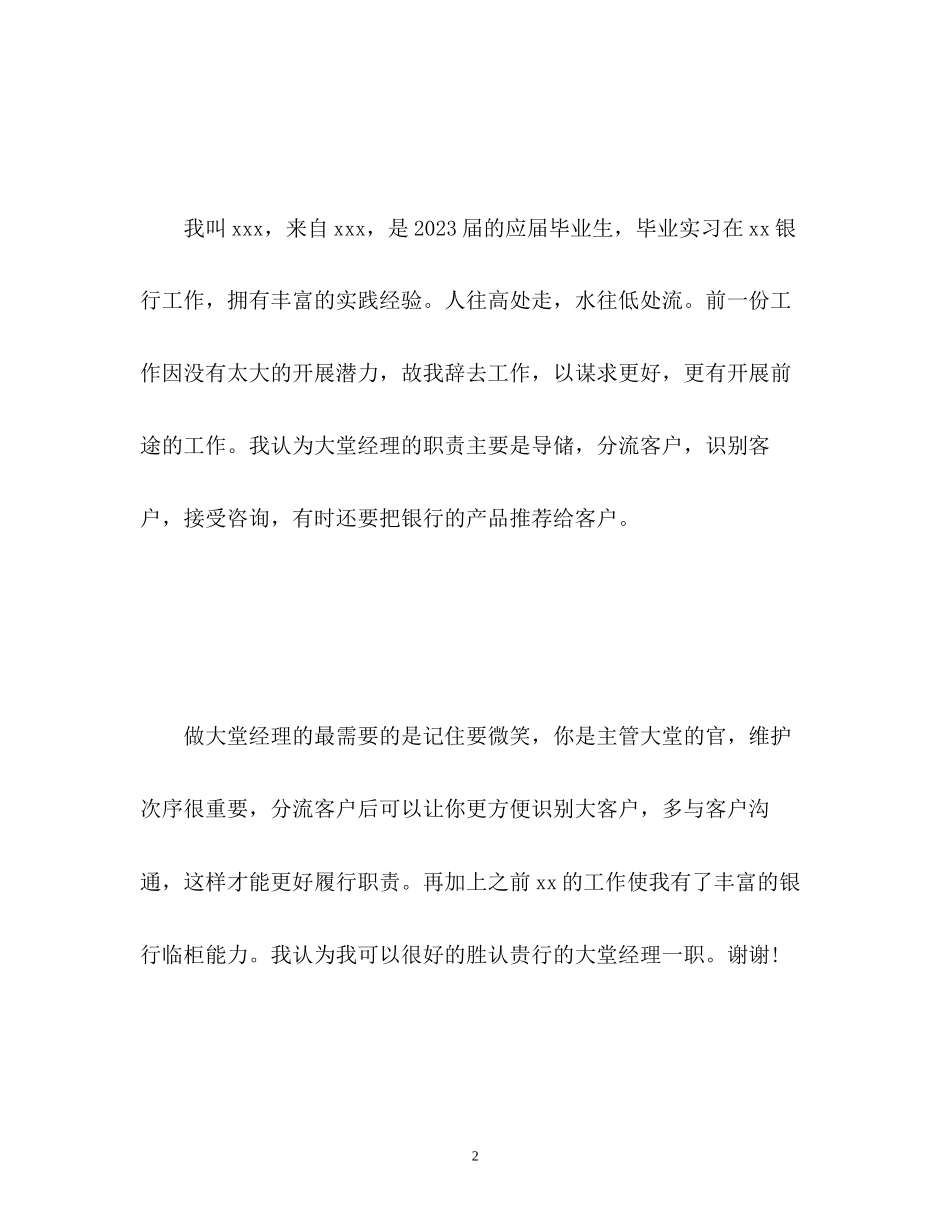 我叫xxx，来自xxx，是2023届的应届毕业生，毕业实习在xx银行工作，拥有丰富的实践经验。人往高处走，水往低处流。前一份工作因没有太大的开展潜力，故我辞去工作，以谋求更好，更有开展前途的工作。我认为大堂经理的职责主要是导储，分流客户，识别客户，接受咨询，有时还要把银行的产品推荐给客户。

做大堂经理的最需要的是记住要微笑，你是主管大堂的官，维护次序很重要，分流客户后可以让你更方便识别大客户，多与客户沟通，这样才能更好履行职责。再加上之前xx的工作使我有了丰富的银行临柜能力。我认为我可以很好的胜认贵行的大堂经理一职。谢谢!

2